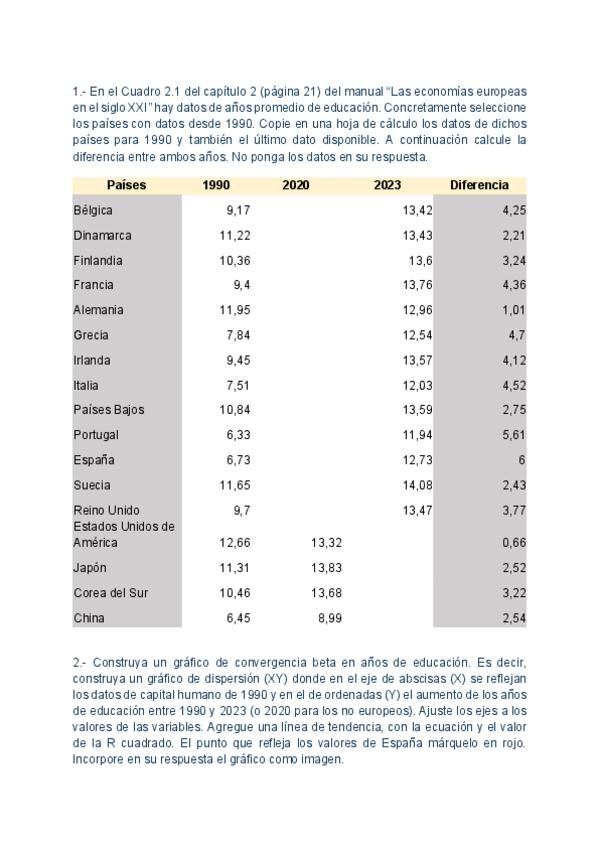 1.- En el Cuadro 2.1 del capítulo 2 (página 21) del manual "Las economías europeas en el siglo XXI" hay datos de años promedio de educación. Concretamente seleccione los países con datos desde 1990. Copie en una hoja de cálculo los datos de dichos países para 1990 y también el último dato disponible. A continuación calcule la diferencia entre ambos años. No ponga los datos en su respuesta.

| Países | 1990 | 2020 | 2023 | Diferencia |
|---|---|---|---|---|
| Bélgica | 9,17 | | 13,42 | 4,25 |
| Dinamarca | 11,22 | | 13,43 | 2,21 |
| Finlandia | 10,36 | | 13,6 | 3,24 |
| Francia | 9,4 | | 13,76 | 4,36 |
| Alemania | 11,95 | | 12,96 | 1,01 |
| Grecia | 7,84 | | 12,54 | 4,7 |
| Irlanda | 9,45 | | 13,57 | 4,12 |
| Italia | 7,51 | | 12,03 | 4,52 |
| Países Bajos | 10,84 | | 13,59 | 2,75 |
| Portugal | 6,33 | | 11,94 | 5,61 |
| España | 6,73 | | 12,73 | 6 |
| Suecia | 11,65 | | 14,08 | 2,43 |
| Reino Unido | 9,7 | | 13,47 | 3,77 |
| Estados Unidos de América | 12,66 | 13,32 | | 0,66 |
| Japón | 11,31 | 13,83 | | 2,52 |
| Corea del Sur | 10,46 | 13,68 | | 3,22 |
| China | 6,45 | 8,99 | | 2,54 |

2.- Construya un gráfico de convergencia beta en años de educación. Es decir, construya un gráfico de dispersión (XY) donde en el eje de abscisas (X) se reflejan los datos de capital humano de 1990 y en el de ordenadas (Y) el aumento de los años de educación entre 1990 y 2023 (o 2020 para los no europeos). Ajuste los ejes a los valores de las variables. Agregue una línea de tendencia, con la ecuación y el valor de la R cuadrado. El punto que refleja los valores de España márquelo en rojo. Incorpore en su respuesta el gráfico como imagen.